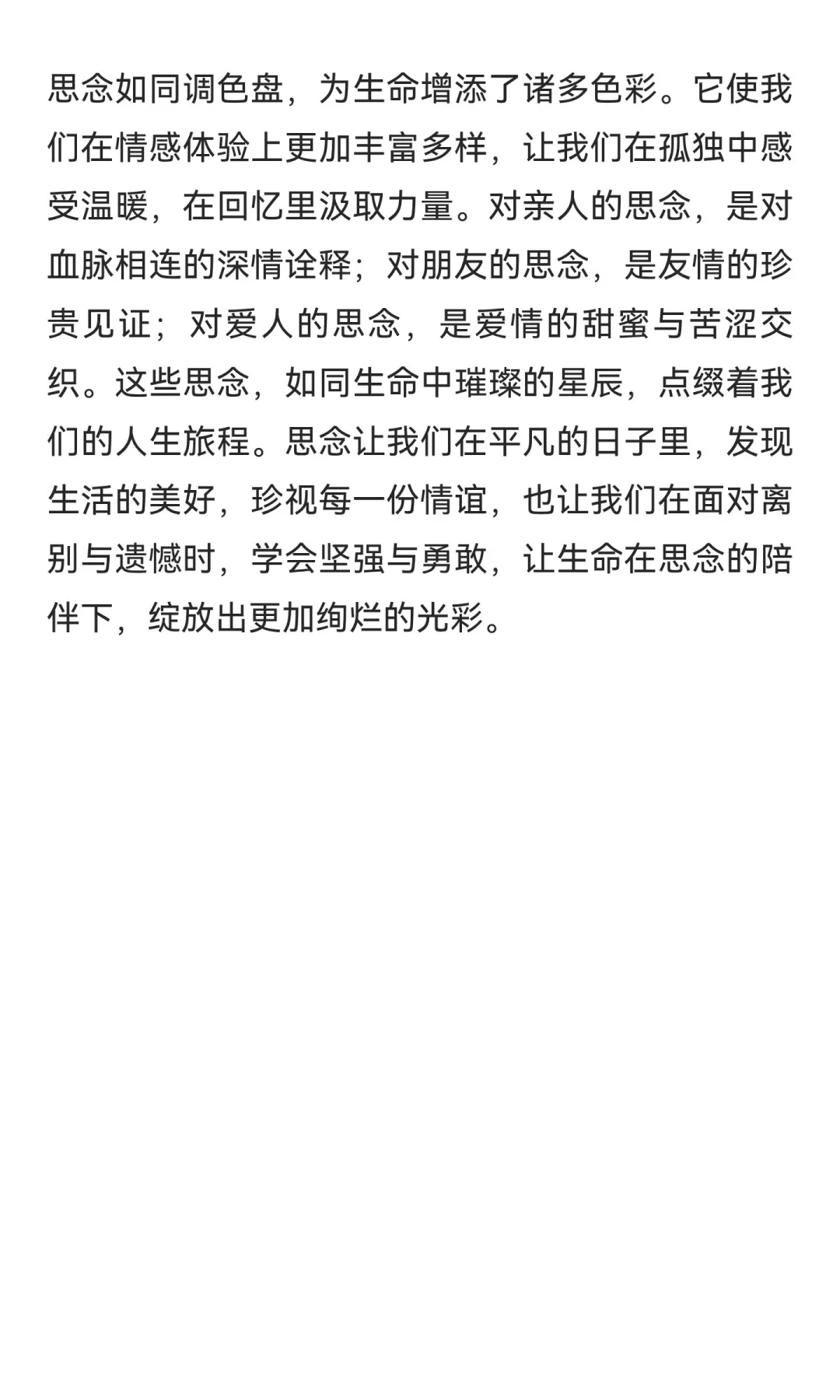 思念如同调色盘，为生命增添了诸多色彩。它使我们在情感体验上更加丰富多样，让我们在孤独中感受温暖，在回忆里汲取力量。对亲人的思念，是对血脉相连的深情诠释；对朋友的思念，是友情的珍贵见证；对爱人的思念，是爱情的甜蜜与苦涩交织。这些思念，如同生命中璀璨的星辰，点缀着我们的人生旅程。思念让我们在平凡的日子里，发现生活的美好，珍视每一份情谊，也让我们在面对离别与遗憾时，学会坚强与勇敢，让生命在思念的陪伴下，绽放出更加绚烂的光彩。